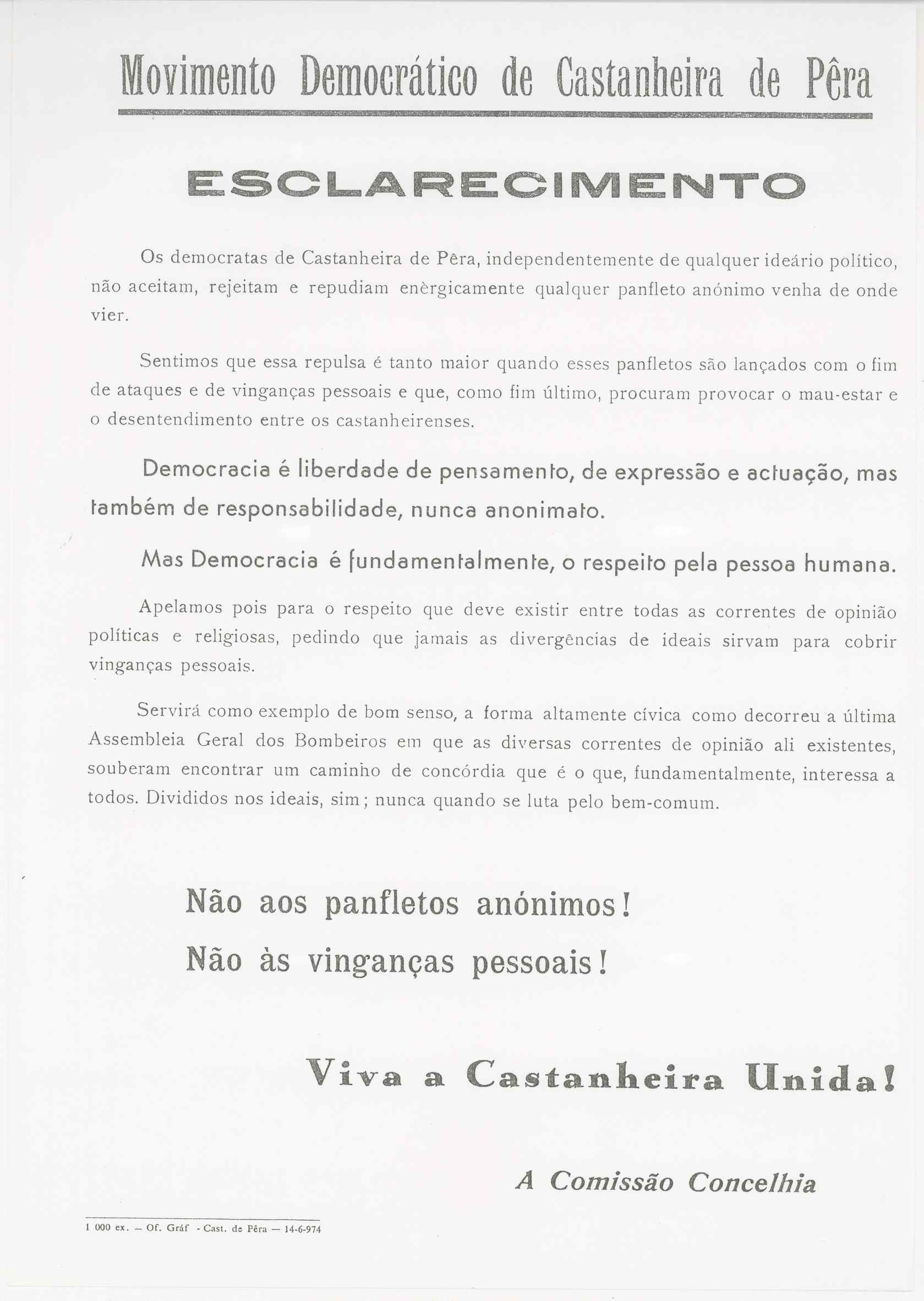 Movimento Democrático de Castanheira de Pêra

ESCLARECIMENTO

Os democratas de Castanheira de Pêra, independentemente de qualquer ideário político, não aceitam, rejeitam e repudiam enèrgicamente qualquer panfleto anónimo venha de onde vier.

Sentimos que essa repulsa é tanto maior quando esses panfletos são lançados com o fim de ataques e de vinganças pessoais e que, como fim último, procuram provocar o mau-estar e o desentendimento entre os castanheirenses.

Democracia é liberdade de pensamento, de expressão e actuação, mas também de responsabilidade, nunca anonimato.

Mas Democracia é fundamentalmente, o respeito pela pessoa humana.

Apelamos pois para o respeito que deve existir entre todas as correntes de opinião políticas e religiosas, pedindo que jamais as divergências de ideais sirvam para cobrir vinganças pessoais.

Servirá como exemplo de bom senso, a forma altamente cívica como decorreu a última Assembleia Geral dos Bombeiros em que as diversas correntes de opinião ali existentes, souberam encontrar um caminho de concórdia que é o que, fundamentalmente, interessa a todos. Divididos nos ideais, sim; nunca quando se luta pelo bem-comum.

Não aos panfletos anónimos!
Não às vinganças pessoais!

Viva a Castanheira Unida!

A Comissão Concelhia

1 000 ex. — Of. Gráf - Cast. de Pêra — 14-6-974